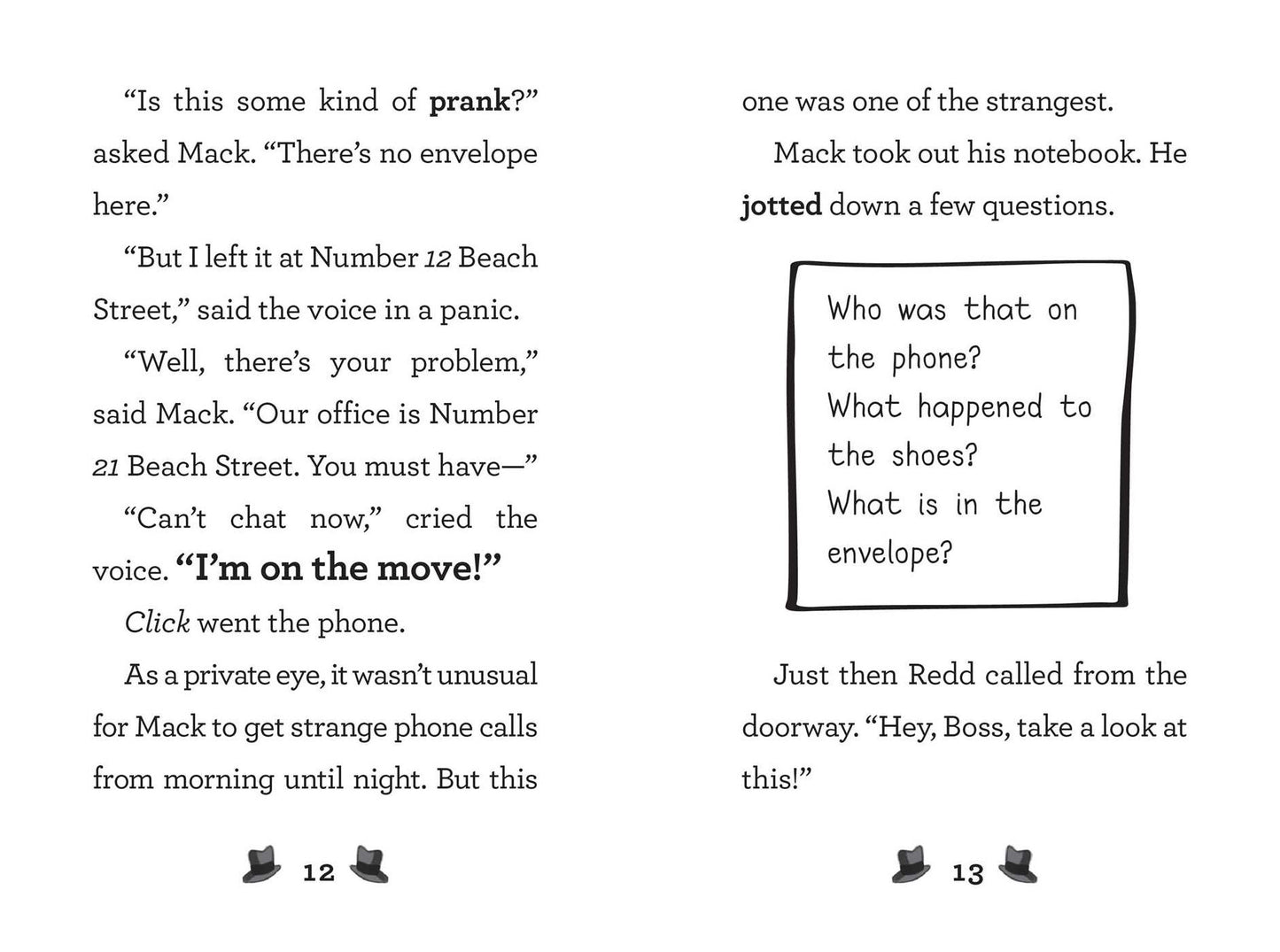 "Is this some kind of prank?" asked Mack. "There's no envelope here."

"But I left it at Number 12 Beach Street," said the voice in a panic.

"Well, there's your problem," said Mack. "Our office is Number 21 Beach Street. You must have—"

"Can't chat now," cried the voice. "I'm on the move!"

Click went the phone.

As a private eye, it wasn't unusual for Mack to get strange phone calls from morning until night. But this

12

one was one of the strangest.

Mack took out his notebook. He jotted down a few questions.

Who was that on the phone?
What happened to the shoes?
What is in the envelope?

Just then Redd called from the doorway. "Hey, Boss, take a look at this!"

13